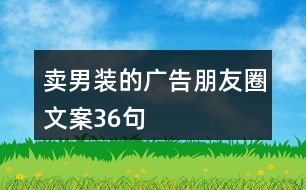 卖男装的广告朋友圈文案36句